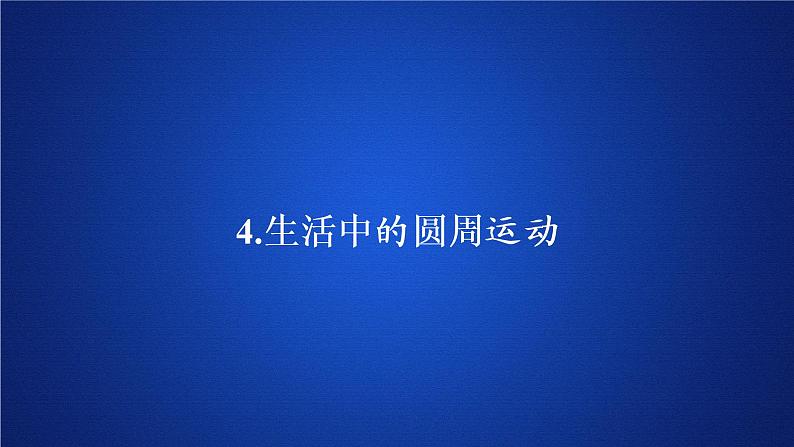 4.生活中的圆周运动